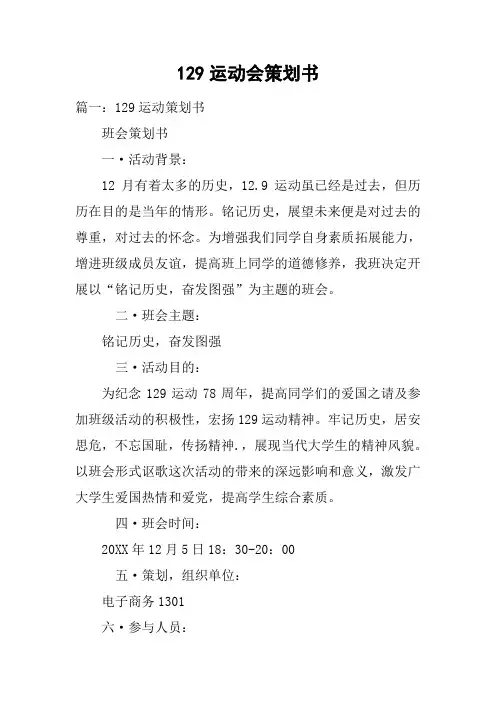 129 运动会策划书

篇一：129 运动策划书

班会策划书

一·活动背景：

12 月有着太多的历史，12.9 运动虽已经是过去，但历历在目的是当年的情形。铭记历史，展望未来便是对过去的尊重，对过去的怀念。为增强我们同学自身素质拓展能力，增进班级成员友谊，提高班上同学的道德修养，我班决定开展以“铭记历史，奋发图强”为主题的班会。

二·班会主题：

铭记历史，奋发图强

三·活动目的：

为纪念 129 运动 78 周年，提高同学们的爱国之请及参加班级活动的积极性，宏扬 129 运动精神。牢记历史，居安思危，不忘国耻，传扬精神.，展现当代大学生的精神风貌。以班会形式讴歌这次活动的带来的深远影响和意义，激发广大学生爱国热情和爱党，提高学生综合素质。

四·班会时间：

20XX 年 12 月 5 日 18：30-20：00

五·策划，组织单位：

电子商务 1301

六·参与人员：